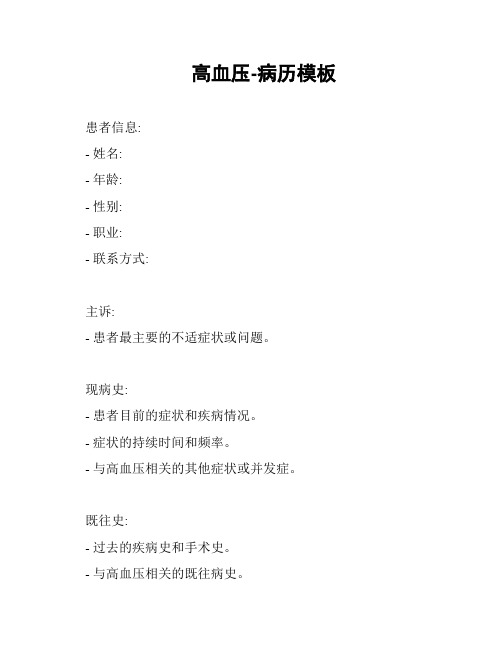 高血压-病历模板

患者信息:

- 姓名:

- 年龄:

- 性别:

- 职业:

- 联系方式:

主诉:

- 患者最主要的不适症状或问题。

现病史:

- 患者目前的症状和疾病情况。

- 症状的持续时间和频率。

- 与高血压相关的其他症状或并发症。

既往史:

- 过去的疾病史和手术史。

- 与高血压相关的既往病史。